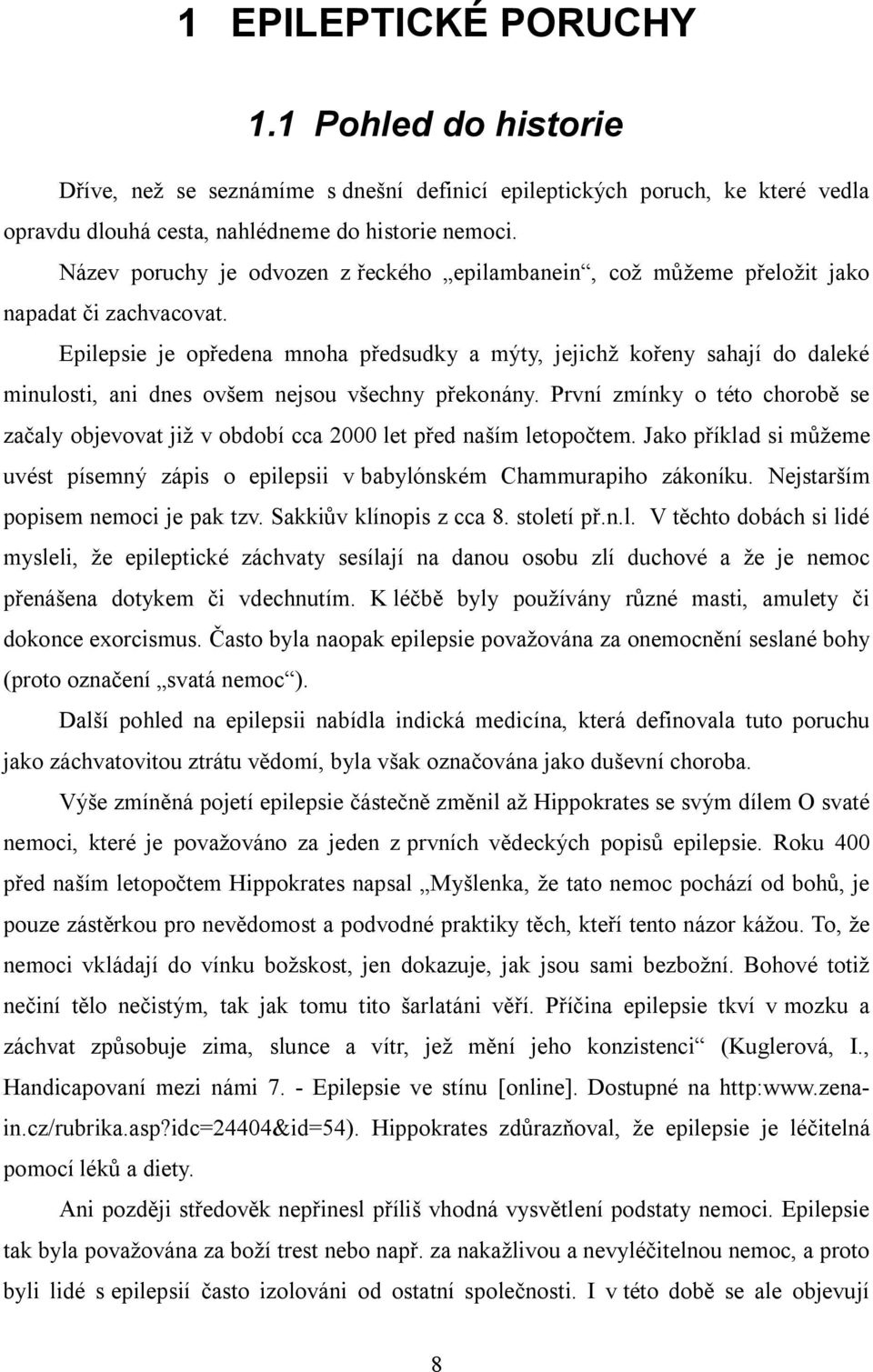 1 EPILEPTICKÉ PORUCHY

1.1 Pohled do historie

Dříve, než se seznámíme s dnešní definicí epileptických poruch, ke které vedla opravdu dlouhá cesta, nahlédneme do historie nemoci.

Název poruchy je odvozen z řeckého „epilambanein“, což můžeme přeložit jako napadat či zachvacovat.

Epilepsie je opředena mnoha předsudky a mýty, jejichž kořeny sahají do daleké minulosti, ani dnes ovšem nejsou všechny překonány. První zmínky o této chorobě se začaly objevovat již v období cca 2000 let před naším letopočtem. Jako příklad si můžeme uvést písemný zápis o epilepsii v babylónském Chammurapiho zákoníku. Nejstarším popisem nemoci je pak tzv. Sakkiův klínopis z cca 8. století př.n.l. V těchto dobách si lidé mysleli, že epileptické záchvaty sesílají na danou osobu zlí duchové a že je nemoc přenášena dotykem či vdechnutím. K léčbě byly používány různé masti, amulety či dokonce exorcismus. Často byla naopak epilepsie považována za onemocnění seslané bohy (proto označení „svatá nemoc“).

Další pohled na epilepsii nabídla indická medicína, která definovala tuto poruchu jako záchvatovitou ztrátu vědomí, byla však označována jako duševní choroba.

Výše zmíněná pojetí epilepsie částečně změnil až Hippokrates se svým dílem O svaté nemoci, které je považováno za jeden z prvních vědeckých popisů epilepsie. Roku 400 před naším letopočtem Hippokrates napsal „Myšlenka, že tato nemoc pochází od bohů, je pouze zástěrkou pro nevědomost a podvodné praktiky těch, kteří tento názor kážou. To, že nemoci vkládají do vínku božskost, jen dokazuje, jak jsou sami bezbožní. Bohové totiž nečiní tělo nečistým, tak jak tomu tito šarlatáni věří. Příčina epilepsie tkví v mozku a záchvat způsobuje zima, slunce a vítr, jež mění jeho konzistenci“ (Kuglerová, I., Handicapovaní mezi námi 7. - Epilepsie ve stínu [online]. Dostupné na http:www.zena-in.cz/rubrika.asp?idc=24404&id=54). Hippokrates zdůrazňoval, že epilepsie je léčitelná pomocí léků a diety.

Ani později středověk nepřinesl příliš vhodná vysvětlení podstaty nemoci. Epilepsie tak byla považována za boží trest nebo např. za nakažlivou a nevyléčitelnou nemoc, a proto byli lidé s epilepsií často izolováni od ostatní společnosti. I v této době se ale objevují

8